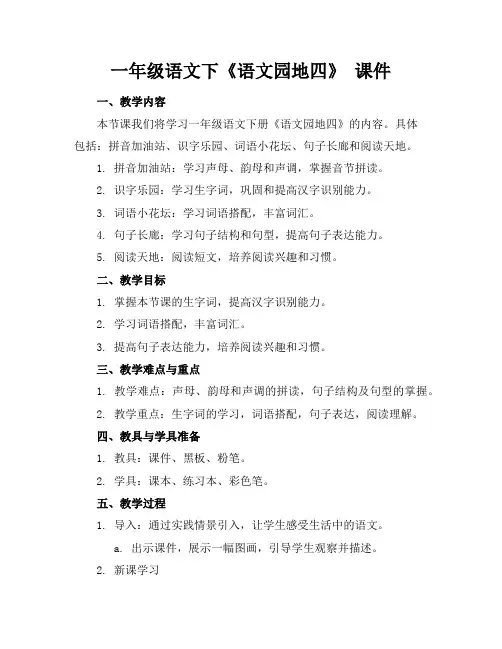 一年级语文下《语文园地四》 课件

一、教学内容

本节课我们将学习一年级语文下册《语文园地四》的内容。具体包括：拼音加油站、识字乐园、词语小花坛、句子长廊和阅读天地。

1. 拼音加油站：学习声母、韵母和声调，掌握音节拼读。

2. 识字乐园：学习生字词，巩固和提高汉字识别能力。

3. 词语小花坛：学习词语搭配，丰富词汇。

4. 句子长廊：学习句子结构和句型，提高句子表达能力。

5. 阅读天地：阅读短文，培养阅读兴趣和习惯。

二、教学目标

1. 掌握本节课的生字词，提高汉字识别能力。

2. 学习词语搭配，丰富词汇。

3. 提高句子表达能力，培养阅读兴趣和习惯。

三、教学难点与重点

1. 教学难点：声母、韵母和声调的拼读，句子结构及句型的掌握。

2. 教学重点：生字词的学习，词语搭配，句子表达，阅读理解。

四、教具与学具准备

1. 教具：课件、黑板、粉笔。

2. 学具：课本、练习本、彩色笔。

五、教学过程

1. 导入：通过实践情景引入，让学生感受生活中的语文。

a. 出示课件，展示一幅图画，引导学生观察并描述。

2. 新课学习